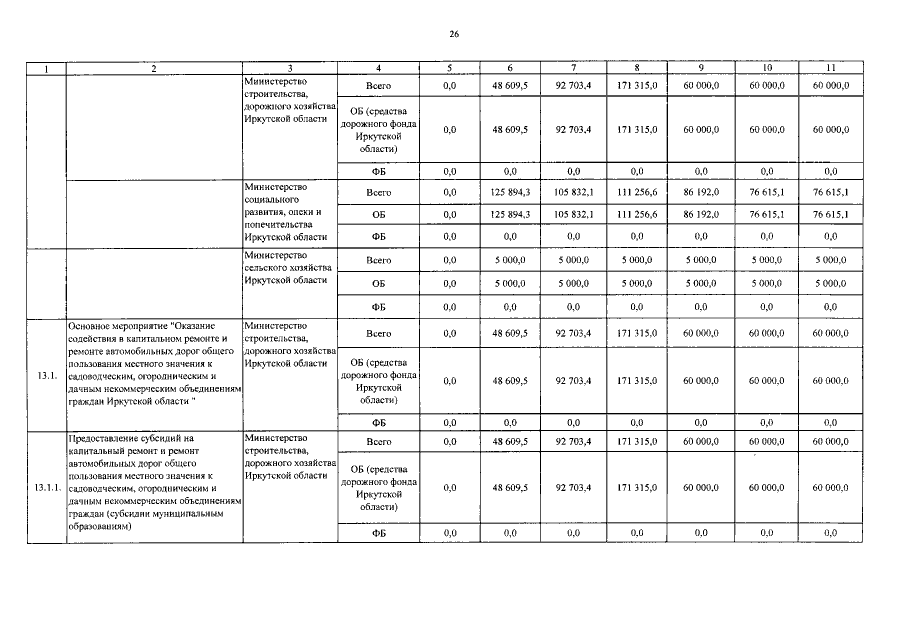 26

| 1 | 2 | 3 | 4 | 5 | 6 | 7 | 8 | 9 | 10 | 11 |
|---|---|---|---|---|---|---|---|---|---|---|
| | | Министерство строительства, дорожного хозяйства Иркутской области | Всего | 0,0 | 48 609,5 | 92 703,4 | 171 315,0 | 60 000,0 | 60 000,0 | 60 000,0 |
| | | | ОБ (средства дорожного фонда Иркутской области) | 0,0 | 48 609,5 | 92 703,4 | 171 315,0 | 60 000,0 | 60 000,0 | 60 000,0 |
| | | | ФБ | 0,0 | 0,0 | 0,0 | 0,0 | 0,0 | 0,0 | 0,0 |
| | | Министерство социального развития, опеки и попечительства Иркутской области | Всего | 0,0 | 125 894,3 | 105 832,1 | 111 256,6 | 86 192,0 | 76 615,1 | 76 615,1 |
| | | | ОБ | 0,0 | 125 894,3 | 105 832,1 | 111 256,6 | 86 192,0 | 76 615,1 | 76 615,1 |
| | | | ФБ | 0,0 | 0,0 | 0,0 | 0,0 | 0,0 | 0,0 | 0,0 |
| | | Министерство сельского хозяйства Иркутской области | Всего | 0,0 | 5 000,0 | 5 000,0 | 5 000,0 | 5 000,0 | 5 000,0 | 5 000,0 |
| | | | ОБ | 0,0 | 5 000,0 | 5 000,0 | 5 000,0 | 5 000,0 | 5 000,0 | 5 000,0 |
| | | | ФБ | 0,0 | 0,0 | 0,0 | 0,0 | 0,0 | 0,0 | 0,0 |
| 13.1. | Основное мероприятие "Оказание содействия в капитальном ремонте и ремонте автомобильных дорог общего пользования местного значения к садоводческим, огородническим и дачным некоммерческим объединениям граждан Иркутской области " | Министерство строительства, дорожного хозяйства Иркутской области | Всего | 0,0 | 48 609,5 | 92 703,4 | 171 315,0 | 60 000,0 | 60 000,0 | 60 000,0 |
| | | | ОБ (средства дорожного фонда Иркутской области) | 0,0 | 48 609,5 | 92 703,4 | 171 315,0 | 60 000,0 | 60 000,0 | 60 000,0 |
| | | | ФБ | 0,0 | 0,0 | 0,0 | 0,0 | 0,0 | 0,0 | 0,0 |
| 13.1.1. | Предоставление субсидий на капитальный ремонт и ремонт автомобильных дорог общего пользования местного значения к садоводческим, огородническим и дачным некоммерческим объединениям граждан (субсидии муниципальным образованиям) | Министерство строительства, дорожного хозяйства Иркутской области | Всего | 0,0 | 48 609,5 | 92 703,4 | 171 315,0 | 60 000,0 | 60 000,0 | 60 000,0 |
| | | | ОБ (средства дорожного фонда Иркутской области) | 0,0 | 48 609,5 | 92 703,4 | 171 315,0 | 60 000,0 | 60 000,0 | 60 000,0 |
| | | | ФБ | 0,0 | 0,0 | 0,0 | 0,0 | 0,0 | 0,0 | 0,0 |